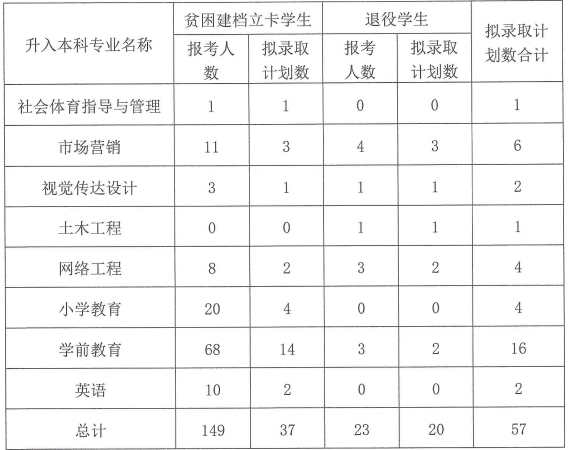 | 升入本科专业名称 | 贫困建档立卡学生 报考人数 | 贫困建档立卡学生 拟录取计划数 | 退役学生 报考人数 | 退役学生 拟录取计划数 | 拟录取计划数合计 |
|---|---|---|---|---|---|
| 社会体育指导与管理 | 1 | 1 | 0 | 0 | 1 |
| 市场营销 | 11 | 3 | 4 | 3 | 6 |
| 视觉传达设计 | 3 | 1 | 1 | 1 | 2 |
| 土木工程 | 0 | 0 | 1 | 1 | 1 |
| 网络工程 | 8 | 2 | 3 | 2 | 4 |
| 小学教育 | 20 | 4 | 0 | 0 | 4 |
| 学前教育 | 68 | 14 | 3 | 2 | 16 |
| 英语 | 10 | 2 | 0 | 0 | 2 |
| 总计 | 149 | 37 | 23 | 20 | 57 |